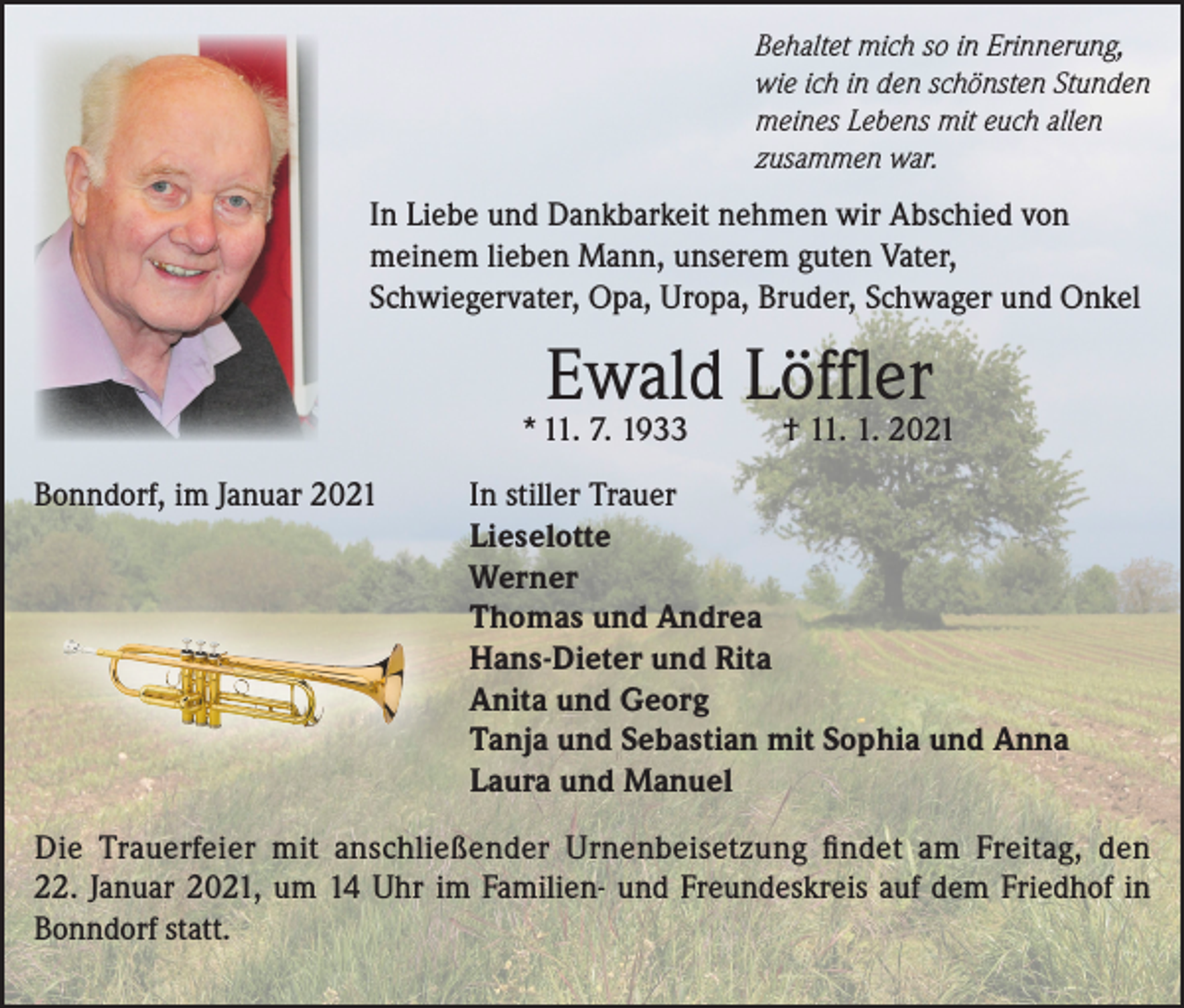 Behaltet mich so in Erinnerung, wie ich in den schönsten Stunden meines Lebens mit euch allen zusammen war.

In Liebe und Dankbarkeit nehmen wir Abschied von meinem lieben Mann, unserem guten Vater, Schwiegervater, Opa, Uropa, Bruder, Schwager und Onkel

Ewald Löffler

* 11. 7. 1933 † 11. 1. 2021

Bonndorf, im Januar 2021

In stiller Trauer
Lieselotte
Werner
Thomas und Andrea
Hans-Dieter und Rita
Anita und Georg
Tanja und Sebastian mit Sophia und Anna
Laura und Manuel

Die Trauerfeier mit anschließender Urnenbeisetzung findet am Freitag, den 22. Januar 2021, um 14 Uhr im Familien- und Freundeskreis auf dem Friedhof in Bonndorf statt.